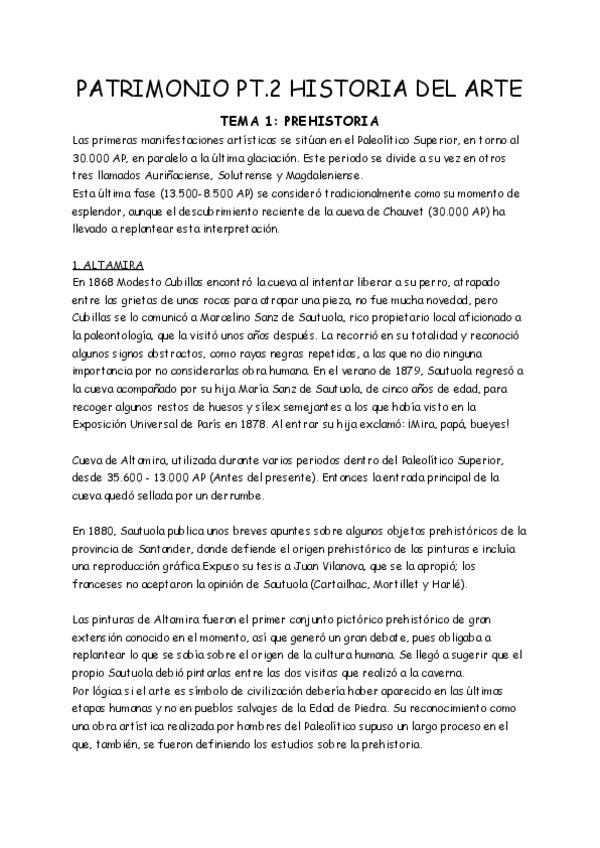 PATRIMONIO PT.2 HISTORIA DEL ARTE

TEMA 1: PREHISTORIA

Las primeras manifestaciones artísticas se sitúan en el Paleolítico Superior, en torno al 30.000 AP, en paralelo a la última glaciación. Este periodo se divide a su vez en otros tres llamados Auriñaciense, Solutrense y Magdaleniense.
Esta última fase (13.500-8.500 AP) se consideró tradicionalmente como su momento de esplendor, aunque el descubrimiento reciente de la cueva de Chauvet (30.000 AP) ha llevado a replantear esta interpretación.

1. ALTAMIRA
En 1868 Modesto Cubillas encontró la cueva al intentar liberar a su perro, atrapado entre las grietas de unas rocas para atrapar una pieza, no fue mucha novedad, pero Cubillas se lo comunicó a Marcelino Sanz de Sautuola, rico propietario local aficionado a la paleontología, que la visitó unos años después. La recorrió en su totalidad y reconoció algunos signos abstractos, como rayas negras repetidas, a las que no dio ninguna importancia por no considerarlas obra humana. En el verano de 1879, Sautuola regresó a la cueva acompañado por su hija María Sanz de Sautuola, de cinco años de edad, para recoger algunos restos de huesos y sílex semejantes a los que había visto en la Exposición Universal de París en 1878. Al entrar su hija exclamó: ¡Mira, papá, bueyes!

Cueva de Altamira, utilizada durante varios periodos dentro del Paleolítico Superior, desde 35.600 - 13.000 AP (Antes del presente). Entonces la entrada principal de la cueva quedó sellada por un derrumbe.

En 1880, Sautuola publica unos breves apuntes sobre algunos objetos prehistóricos de la provincia de Santander, donde defiende el origen prehistórico de las pinturas e incluía una reproducción gráfica.Expuso su tesis a Juan Vilanova, que se la apropió; los franceses no aceptaron la opinión de Sautuola (Cartailhac, Mortillet y Harlé).

Las pinturas de Altamira fueron el primer conjunto pictórico prehistórico de gran extensión conocido en el momento, así que generó un gran debate, pues obligaba a replantear lo que se sabía sobre el origen de la cultura humana. Se llegó a sugerir que el propio Sautuola debió pintarlas entre las dos visitas que realizó a la caverna.
Por lógica si el arte es símbolo de civilización debería haber aparecido en las últimas etapas humanas y no en pueblos salvajes de la Edad de Piedra. Su reconocimiento como una obra artística realizada por hombres del Paleolítico supuso un largo proceso en el que, también, se fueron definiendo los estudios sobre la prehistoria.